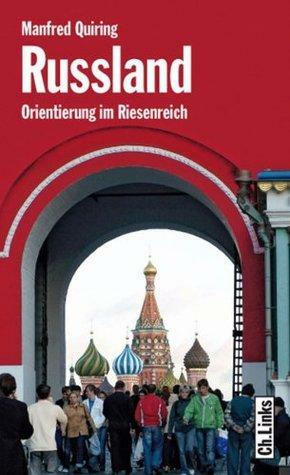 Manfred Quiring
Russland
Orientierung im Riesenreich

Ch.Links